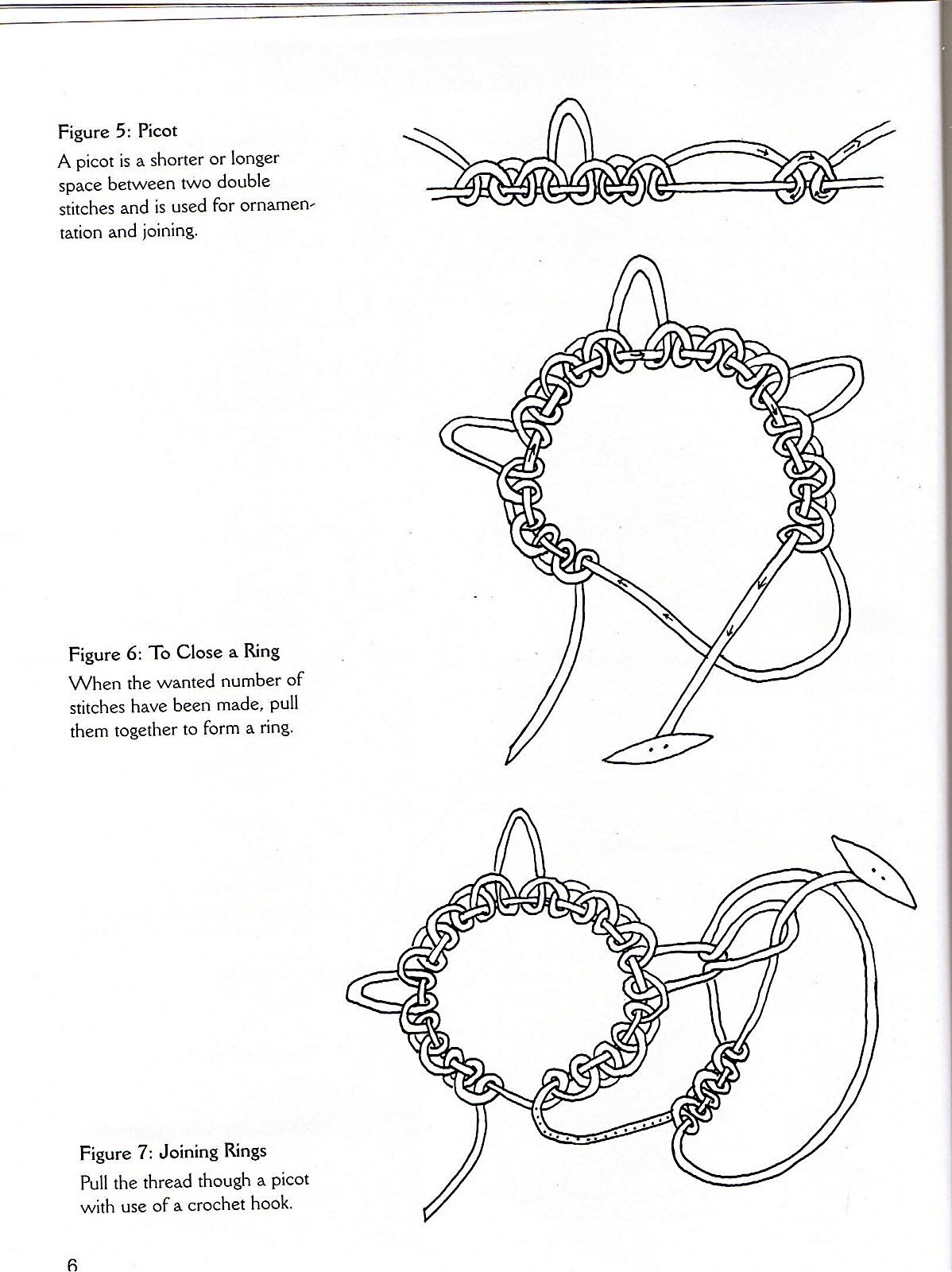 Figure 5: Picot
A picot is a shorter or longer space between two double stitches and is used for ornamentation and joining.

Figure 6: To Close a Ring
When the wanted number of stitches have been made, pull them together to form a ring.

Figure 7: Joining Rings
Pull the thread though a picot with use of a crochet hook.

6